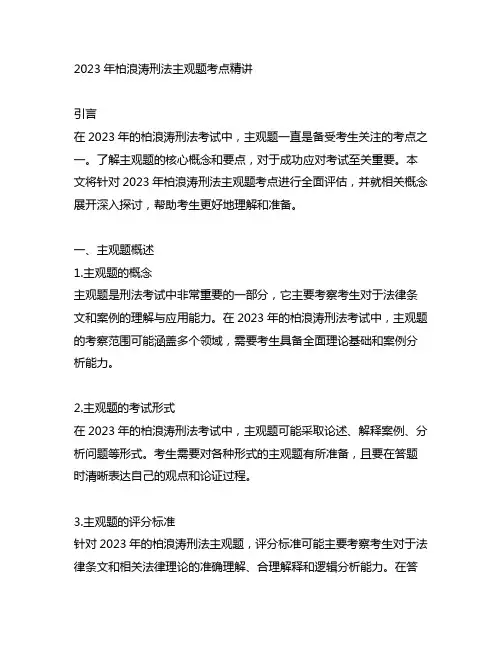 2023 年柏浪涛刑法主观题考点精讲

引言
在 2023 年的柏浪涛刑法考试中，主观题一直是备受考生关注的考点之一。了解主观题的核心概念和要点，对于成功应对考试至关重要。本文将针对 2023 年柏浪涛刑法主观题考点进行全面评估，并就相关概念展开深入探讨，帮助考生更好地理解和准备。

一、主观题概述
1.主观题的概念
主观题是刑法考试中非常重要的一部分，它主要考察考生对于法律条文和案例的理解与应用能力。在 2023 年的柏浪涛刑法考试中，主观题的考察范围可能涵盖多个领域，需要考生具备全面理论基础和案例分析能力。

2.主观题的考试形式
在 2023 年的柏浪涛刑法考试中，主观题可能采取论述、解释案例、分析问题等形式。考生需要对各种形式的主观题有所准备，且要在答题时清晰表达自己的观点和论证过程。

3.主观题的评分标准
针对 2023 年的柏浪涛刑法主观题，评分标准可能主要考察考生对于法律条文和相关法律理论的准确理解、合理解释和逻辑分析能力。在答